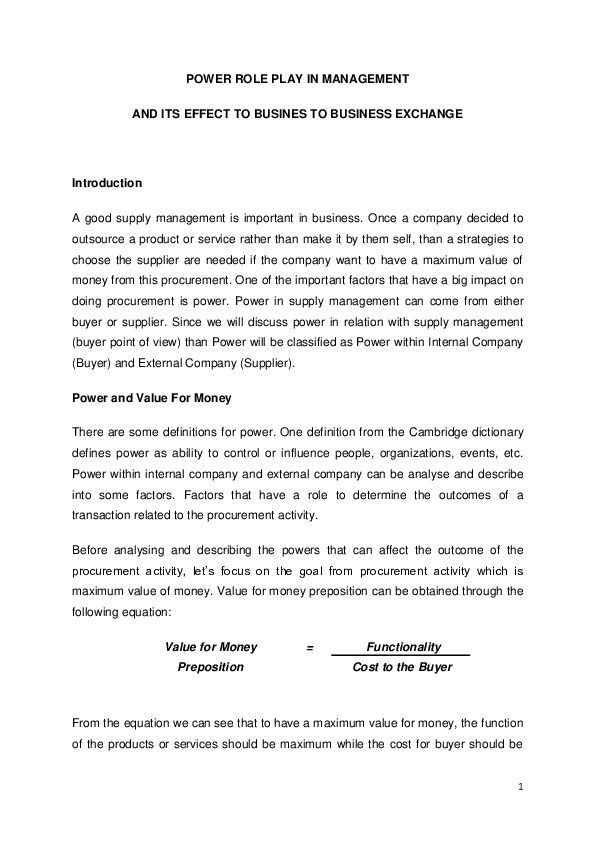 POWER ROLE PLAY IN MANAGEMENT

AND ITS EFFECT TO BUSINES TO BUSINESS EXCHANGE

Introduction

A good supply management is important in business. Once a company decided to outsource a product or service rather than make it by them self, than a strategies to choose the supplier are needed if the company want to have a maximum value of money from this procurement. One of the important factors that have a big impact on doing procurement is power. Power in supply management can come from either buyer or supplier. Since we will discuss power in relation with supply management (buyer point of view) than Power will be classified as Power within Internal Company (Buyer) and External Company (Supplier).

Power and Value For Money

There are some definitions for power. One definition from the Cambridge dictionary defines power as ability to control or influence people, organizations, events, etc. Power within internal company and external company can be analyse and describe into some factors. Factors that have a role to determine the outcomes of a transaction related to the procurement activity.

Before analysing and describing the powers that can affect the outcome of the procurement activity, let's focus on the goal from procurement activity which is maximum value of money. Value for money preposition can be obtained through the following equation:

$\text{Value for Money Preposition} = \frac{\text{Functionality}}{\text{Cost to the Buyer}}$

From the equation we can see that to have a maximum value for money, the function of the products or services should be maximum while the cost for buyer should be

1